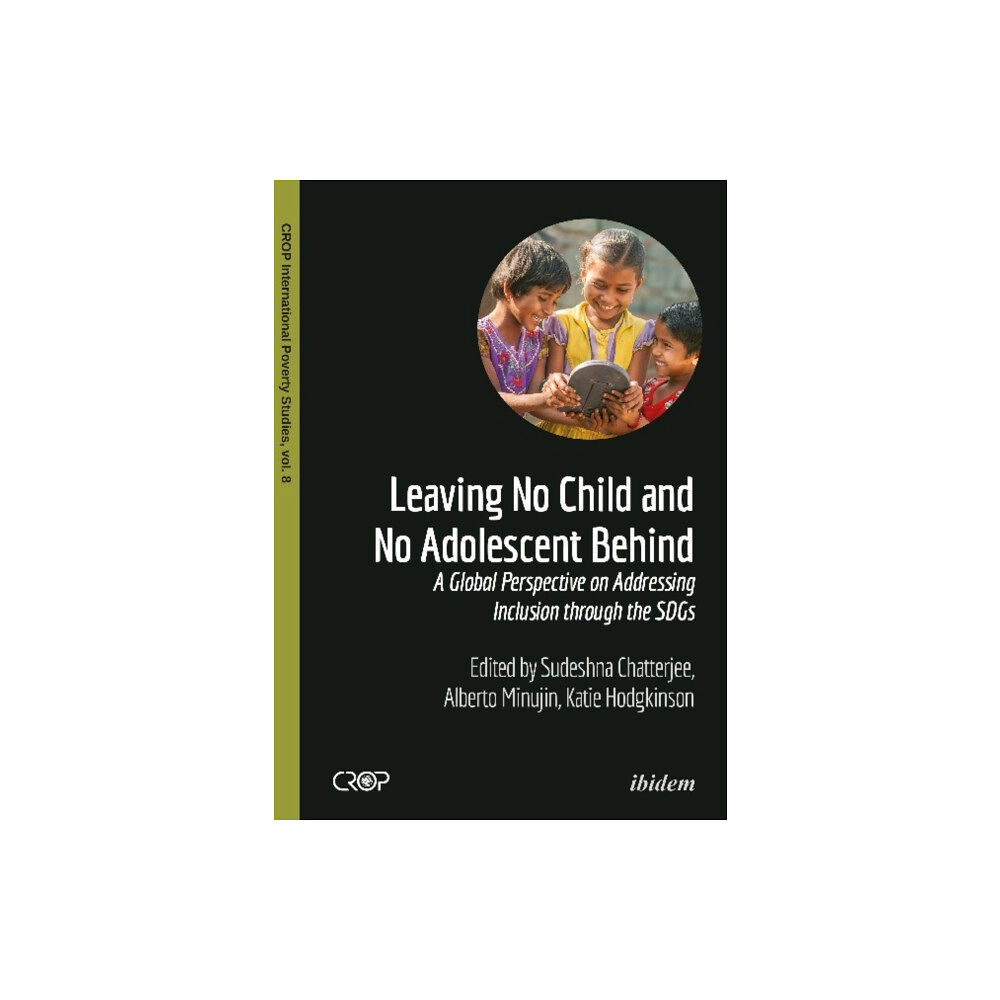 CROP International Poverty Studies, vol. 8

Leaving No Child and No Adolescent Behind

A Global Perspective on Addressing Inclusion through the SDGs

Edited by Sudeshna Chatterjee, Alberto Minujin, Katie Hodgkinson

CROP

ibidem